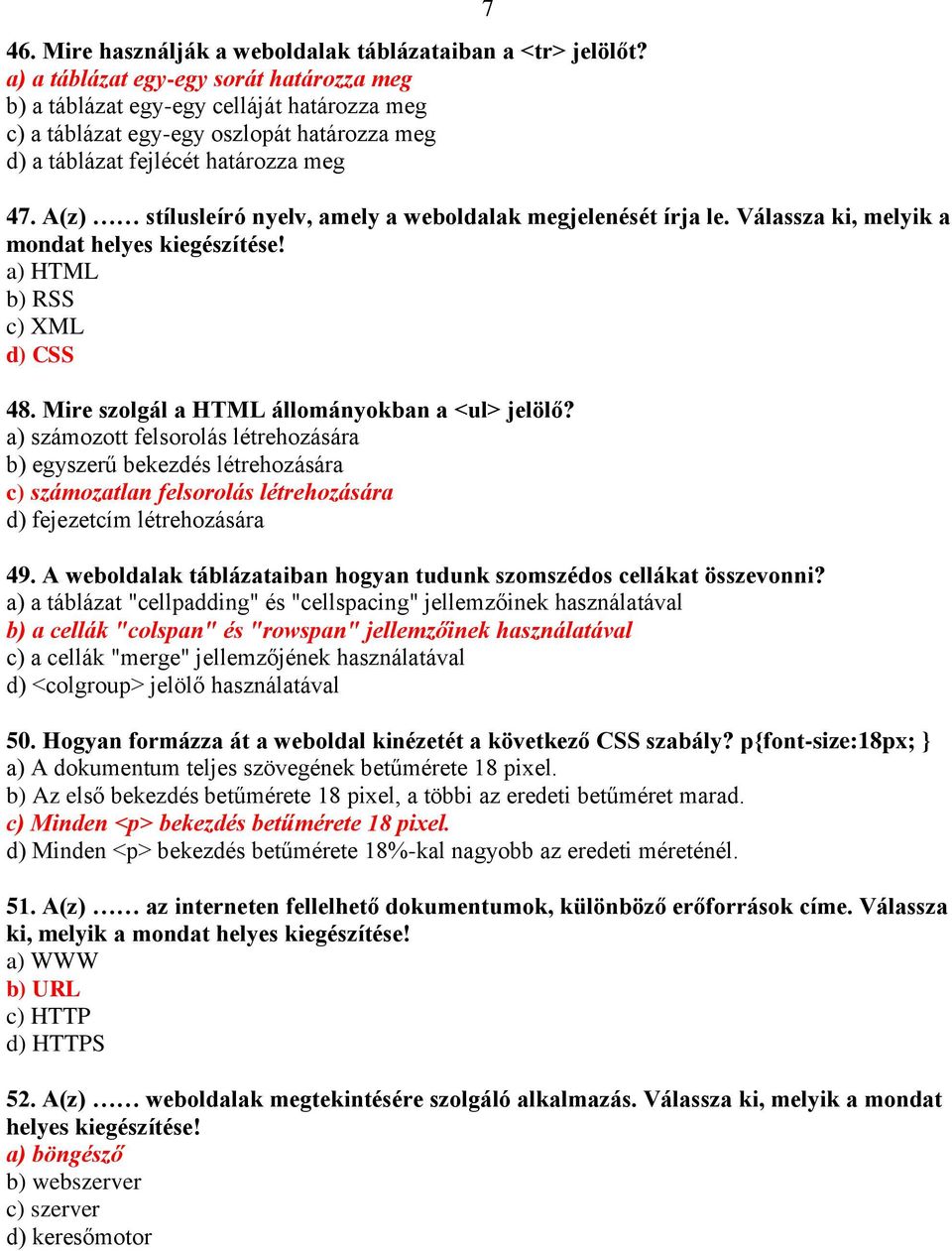 7

46. Mire használják a weboldalak táblázataiban a <tr> jelölőt?
a) a táblázat egy-egy sorát határozza meg
b) a táblázat egy-egy celláját határozza meg
c) a táblázat egy-egy oszlopát határozza meg
d) a táblázat fejlécét határozza meg

47. A(z) …… stílusleíró nyelv, amely a weboldalak megjelenését írja le. Válassza ki, melyik a mondat helyes kiegészítése!
a) HTML
b) RSS
c) XML
d) CSS

48. Mire szolgál a HTML állományokban a <ul> jelölő?
a) számozott felsorolás létrehozására
b) egyszerű bekezdés létrehozására
c) számozatlan felsorolás létrehozására
d) fejezetcím létrehozására

49. A weboldalak táblázataiban hogyan tudunk szomszédos cellákat összevonni?
a) a táblázat "cellpadding" és "cellspacing" jellemzőinek használatával
b) a cellák "colspan" és "rowspan" jellemzőinek használatával
c) a cellák "merge" jellemzőjének használatával
d) <colgroup> jelölő használatával

50. Hogyan formázza át a weboldal kinézetét a következő CSS szabály? p{font-size:18px; }
a) A dokumentum teljes szövegének betűmérete 18 pixel.
b) Az első bekezdés betűmérete 18 pixel, a többi az eredeti betűméret marad.
c) Minden <p> bekezdés betűmérete 18 pixel.
d) Minden <p> bekezdés betűmérete 18%-kal nagyobb az eredeti méreténél.

51. A(z) …… az interneten fellelhető dokumentumok, különböző erőforrások címe. Válassza ki, melyik a mondat helyes kiegészítése!
a) WWW
b) URL
c) HTTP
d) HTTPS

52. A(z) …… weboldalak megtekintésére szolgáló alkalmazás. Válassza ki, melyik a mondat helyes kiegészítése!
a) böngésző
b) webszerver
c) szerver
d) keresőmotor